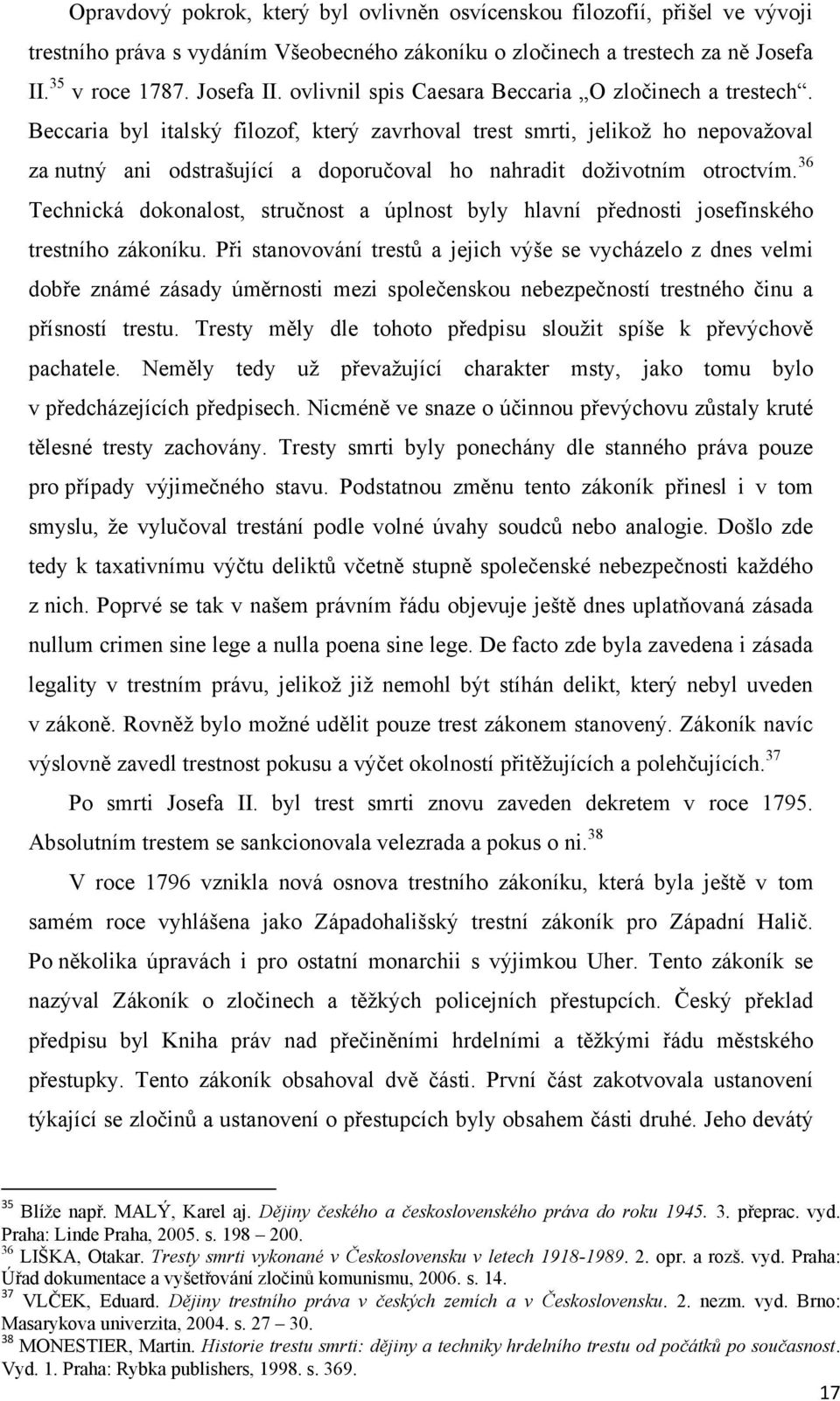 Opravdový pokrok, který byl ovlivněn osvícenskou filozofií, přišel ve vývoji trestního práva s vydáním Všeobecného zákoníku o zločinech a trestech za ně Josefa II.$^{35}$ v roce 1787. Josefa II. ovlivnil spis Caesara Beccaria „O zločinech a trestech“. Beccaria byl italský filozof, který zavrhoval trest smrti, jelikož ho nepovažoval za nutný ani odstrašující a doporučoval ho nahradit doživotním otroctvím.$^{36}$ Technická dokonalost, stručnost a úplnost byly hlavní přednosti josefínského trestního zákoníku. Při stanovování trestů a jejich výše se vycházelo z dnes velmi dobře známé zásady úměrnosti mezi společenskou nebezpečností trestného činu a přísností trestu. Tresty měly dle tohoto předpisu sloužit spíše k převýchově pachatele. Neměly tedy už převažující charakter msty, jako tomu bylo v předcházejících předpisech. Nicméně ve snaze o účinnou převýchovu zůstaly kruté tělesné tresty zachovány. Tresty smrti byly ponechány dle stanného práva pouze pro případy výjimečného stavu. Podstatnou změnu tento zákoník přinesl i v tom smyslu, že vylučoval trestání podle volné úvahy soudců nebo analogie. Došlo zde tedy k taxativnímu výčtu deliktů včetně stupně společenské nebezpečnosti každého z nich. Poprvé se tak v našem právním řádu objevuje ještě dnes uplatňovaná zásada nullum crimen sine lege a nulla poena sine lege. De facto zde byla zavedena i zásada legality v trestním právu, jelikož již nemohl být stíhán delikt, který nebyl uveden v zákoně. Rovněž bylo možné udělit pouze trest zákonem stanovený. Zákoník navíc výslovně zavedl trestnost pokusu a výčet okolností přitěžujících a polehčujících.$^{37}$

Po smrti Josefa II. byl trest smrti znovu zaveden dekretem v roce 1795. Absolutním trestem se sankcionovala velezrada a pokus o ni.$^{38}$

V roce 1796 vznikla nová osnova trestního zákoníku, která byla ještě v tom samém roce vyhlášena jako Západohališský trestní zákoník pro Západní Halič. Po několika úpravách i pro ostatní monarchii s výjimkou Uher. Tento zákoník se nazýval Zákoník o zločinech a těžkých policejních přestupcích. Český překlad předpisu byl Kniha práv nad přečiněními hrdelními a těžkými řádu městského přestupky. Tento zákoník obsahoval dvě části. První část zakotvovala ustanovení týkající se zločinů a ustanovení o přestupcích byly obsahem části druhé. Jeho devátý

$^{35}$ Blíže např. MALÝ, Karel aj. Dějiny českého a československého práva do roku 1945. 3. přeprac. vyd. Praha: Linde Praha, 2005. s. 198 – 200.
$^{36}$ LIŠKA, Otakar. Tresty smrti vykonané v Československu v letech 1918-1989. 2. opr. a rozš. vyd. Praha: Úřad dokumentace a vyšetřování zločinů komunismu, 2006. s. 14.
$^{37}$ VLČEK, Eduard. Dějiny trestního práva v českých zemích a v Československu. 2. nezm. vyd. Brno: Masarykova univerzita, 2004. s. 27 – 30.
$^{38}$ MONESTIER, Martin. Historie trestu smrti: dějiny a techniky hrdelního trestu od počátků po současnost. Vyd. 1. Praha: Rybka publishers, 1998. s. 369.

17